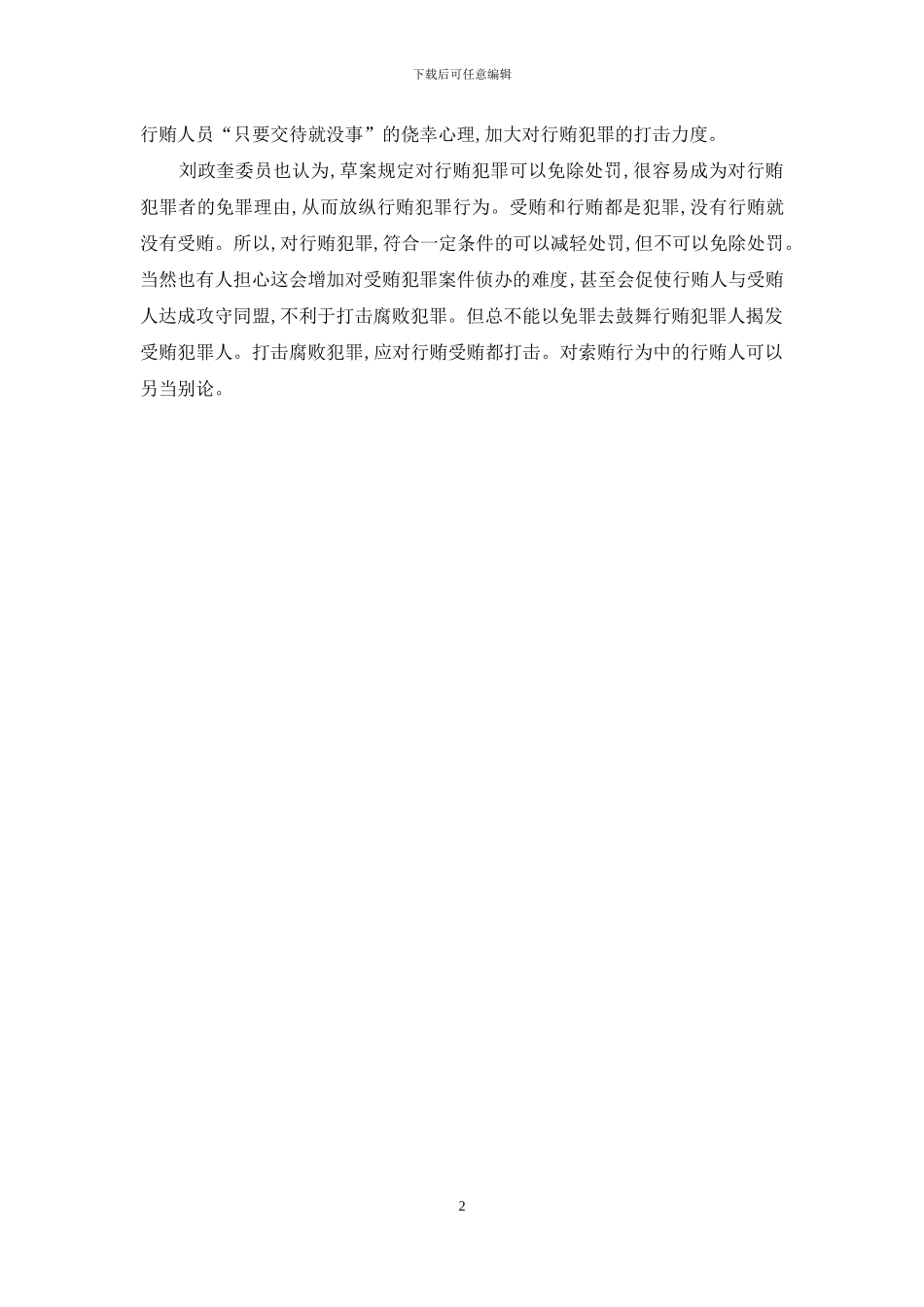 下载后可任意编辑

行贿人员“只要交待就没事”的侥幸心理,加大对行贿犯罪的打击力度。

刘政奎委员也认为,草案规定对行贿犯罪可以免除处罚,很容易成为对行贿犯罪者的免罪理由,从而放纵行贿犯罪行为。受贿和行贿都是犯罪,没有行贿就没有受贿。所以,对行贿犯罪,符合一定条件的可以减轻处罚,但不可以免除处罚。当然也有人担心这会增加对受贿犯罪案件侦办的难度,甚至会促使行贿人与受贿人达成攻守同盟,不利于打击腐败犯罪。但总不能以免罪去鼓舞行贿犯罪人揭发受贿犯罪人。打击腐败犯罪,应对行贿受贿都打击。对索贿行为中的行贿人可以另当别论。

2